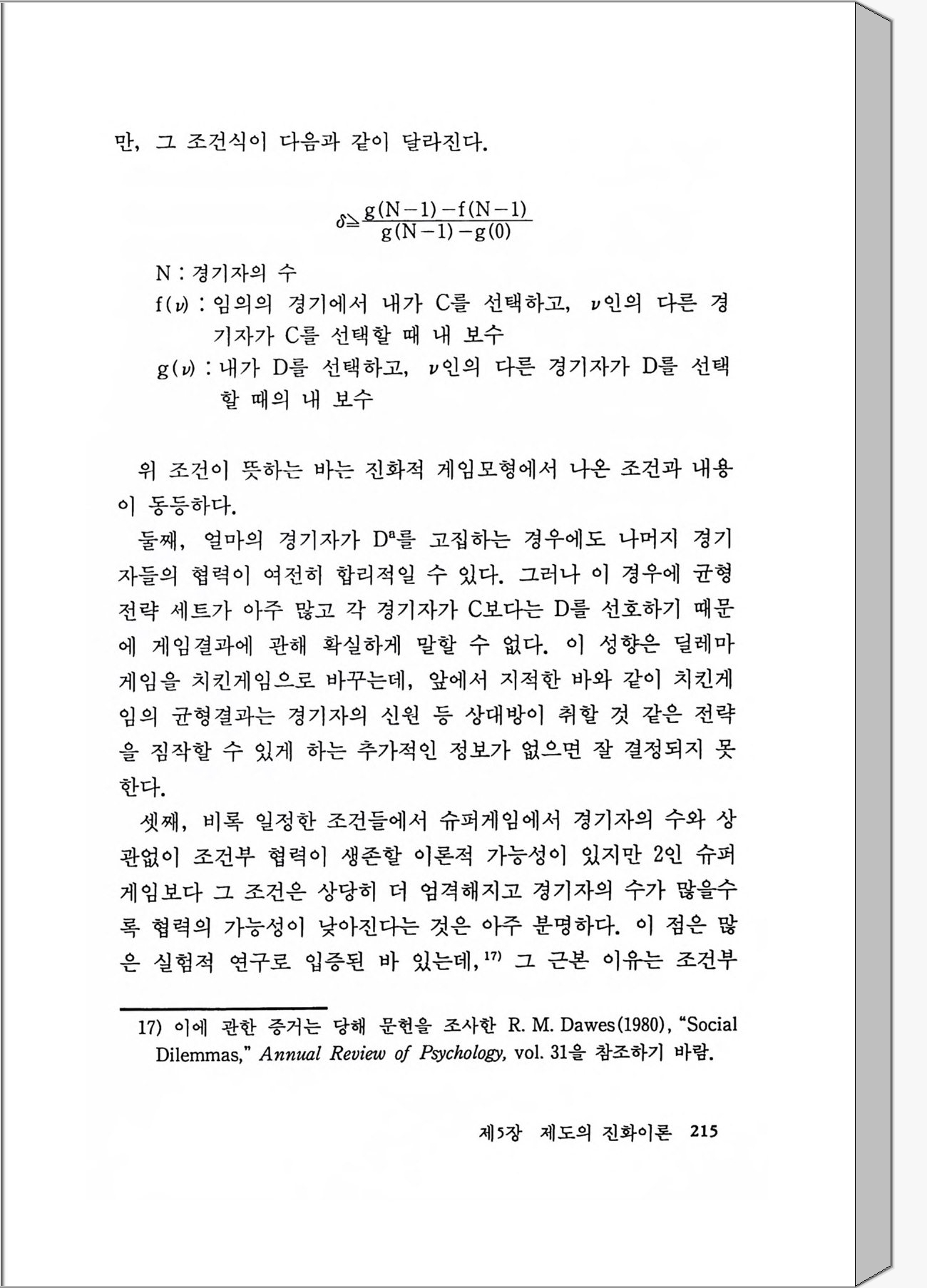 만, 그 조건식이 다음과 같이 달라진다.

$\delta \geq \frac{g(N-1)-f(N-1)}{g(N-1)-g(0)}$

N : 경기자의 수
f($\nu$) : 임의의 경기에서 내가 C를 선택하고, $\nu$인의 다른 경기자가 C를 선택할 때 내 보수
g($\nu$) : 내가 D를 선택하고, $\nu$인의 다른 경기자가 D를 선택할 때의 내 보수

위 조건이 뜻하는 바는 진화적 게임모형에서 나온 조건과 내용이 동등하다.

둘째, 얼마의 경기자가 $D^a$를 고집하는 경우에도 나머지 경기자들의 협력이 여전히 합리적일 수 있다. 그러나 이 경우에 균형전략 세트가 아주 많고 각 경기자가 C보다는 D를 선호하기 때문에 게임결과에 관해 확실하게 말할 수 없다. 이 성향은 딜레마게임을 치킨게임으로 바꾸는데, 앞에서 지적한 바와 같이 치킨게임의 균형결과는 경기자의 신원 등 상대방이 취할 것 같은 전략을 짐작할 수 있게 하는 추가적인 정보가 없으면 잘 결정되지 못한다.

셋째, 비록 일정한 조건들에서 슈퍼게임에서 경기자의 수와 상관없이 조건부 협력이 생존할 이론적 가능성이 있지만 2인 슈퍼게임보다 그 조건은 상당히 더 엄격해지고 경기자의 수가 많을수록 협력의 가능성이 낮아진다는 것은 아주 분명하다. 이 점은 많은 실험적 연구로 입증된 바 있는데,$^{17)}$ 그 근본 이유는 조건부

17) 이에 관한 증거는 당해 문헌을 조사한 R. M. Dawes(1980), "Social Dilemmas," Annual Review of Psychology, vol. 31을 참조하기 바람.

제5장 제도의 진화이론 215